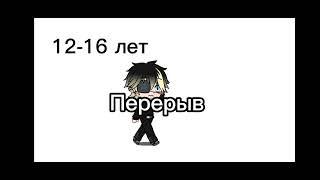 12-16 лет

Перерыв